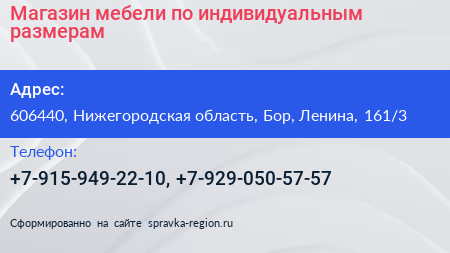 Магазин мебели по индивидуальным размерам

Адрес:

606440, Нижегородская область, Бор, Ленина, 161/3

Телефон:

+7-915-949-22-10, +7-929-050-57-57

Сформированно на сайте spravka-region.ru